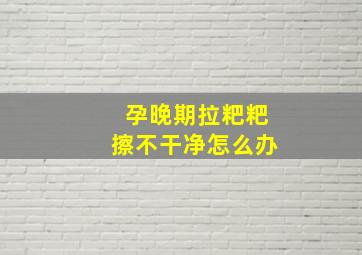 孕晚期拉粑粑
擦不干净怎么办